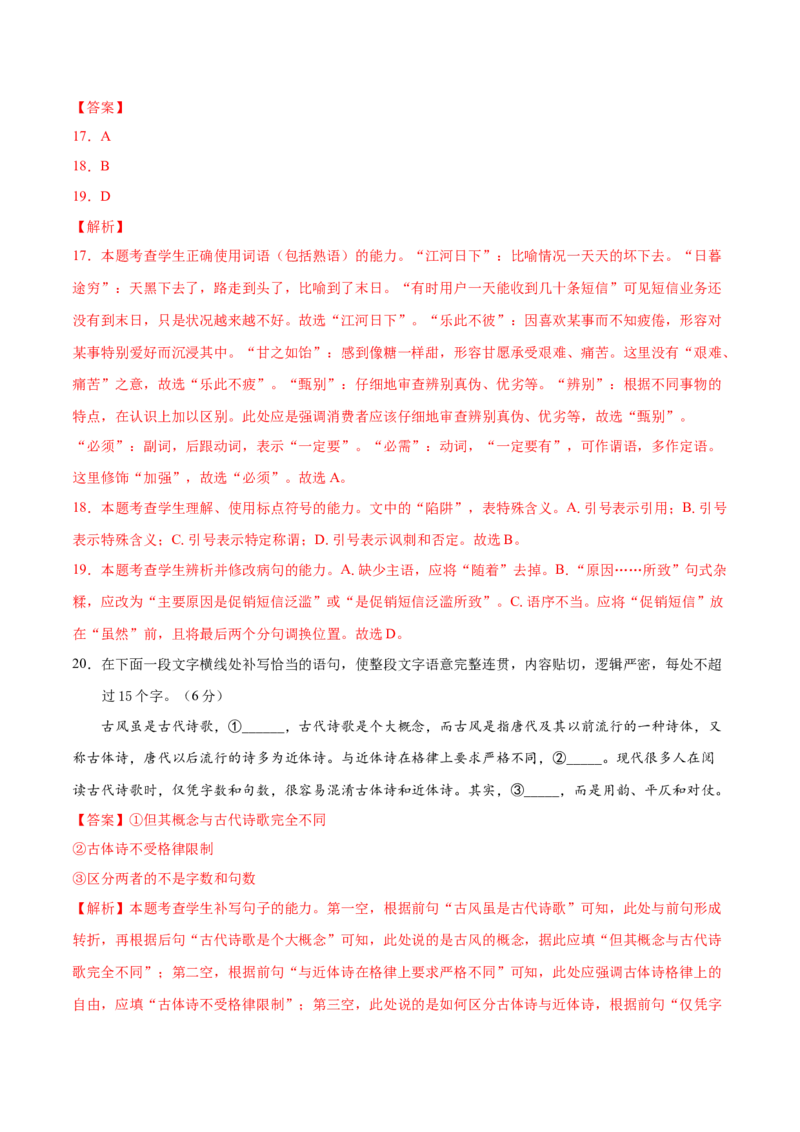 【答案】
17．A
18．B
19．D
【解析】
17．本题考查学生正确使用词语（包括熟语）的能力。“江河日下”：比喻情况一天天的坏下去。“日暮途穷”：天黑下去了，路走到头了，比喻到了末日。“有时用户一天能收到几十条短信”可见短信业务还没有到末日，只是状况越来越不好。故选“江河日下”。“乐此不彼”：因喜欢某事而不知疲倦，形容对某事特别爱好而沉浸其中。“甘之如饴”：感到像糖一样甜，形容甘愿承受艰难、痛苦。这里没有“艰难、痛苦”之意，故选“乐此不疲”。“甄别”：仔细地审查辨别真伪、优劣等。“辨别”：根据不同事物的特点，在认识上加以区别。此处应是强调消费者应该仔细地审查辨别真伪、优劣等，故选“甄别”。“必须”：副词，后跟动词，表示“一定要”。“必需”：动词，“一定要有”，可作谓语，多作定语。这里修饰“加强”，故选“必须”。故选 A。
18．本题考查学生理解、使用标点符号的能力。文中的“陷阱”，表特殊含义。A. 引号表示引用；B. 引号表示特殊含义；C. 引号表示特定称谓；D. 引号表示讽刺和否定。故选 B。
19．本题考查学生辨析并修改病句的能力。A. 缺少主语，应将“随着”去掉。B.“原因……所致”句式杂糅，应改为“主要原因是促销短信泛滥”或“是促销短信泛滥所致”。C. 语序不当。应将“促销短信”放在“虽然”前，且将最后两个分句调换位置。故选 D。
20．在下面一段文字横线处补写恰当的语句，使整段文字语意完整连贯，内容贴切，逻辑严密，每处不超过 15 个字。（6 分）
古风虽是古代诗歌，①______，古代诗歌是个大概念，而古风是指唐代及其以前流行的一种诗体，又称古体诗，唐代以后流行的诗多为近体诗。与近体诗在格律上要求严格不同，②_____。现代很多人在阅读古代诗歌时，仅凭字数和句数，很容易混淆古体诗和近体诗。其实，③_____，而是用韵、平仄和对仗。
【答案】①但其概念与古代诗歌完全不同
②古体诗不受格律限制
③区分两者的不是字数和句数
【解析】本题考查学生补写句子的能力。第一空，根据前句“古风虽是古代诗歌”可知，此处与前句形成转折，再根据后句“古代诗歌是个大概念”可知，此处说的是古风的概念，据此应填“但其概念与古代诗歌完全不同”；第二空，根据前句“与近体诗在格律上要求严格不同”可知，此处应强调古体诗格律上的自由，应填“古体诗不受格律限制”；第三空，此处说的是如何区分古体诗与近体诗，根据前句“仅凭字